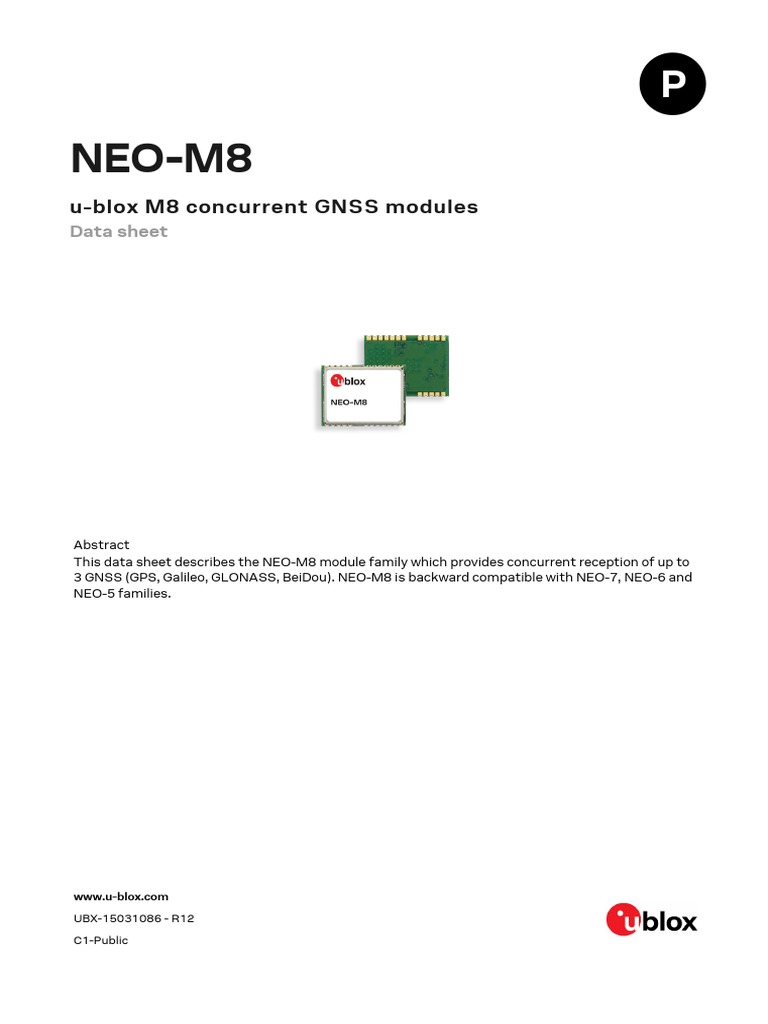 P

NEO-M8

u-blox M8 concurrent GNSS modules

Data sheet

ublox

NEO-M8

Abstract

This data sheet describes the NEO-M8 module family which provides concurrent reception of up to 3 GNSS (GPS, Galileo, GLONASS, BeiDou). NEO-M8 is backward compatible with NEO-7, NEO-6 and NEO-5 families.

www.u-blox.com

UBX-15031086 - R12

C1-Public

ublox